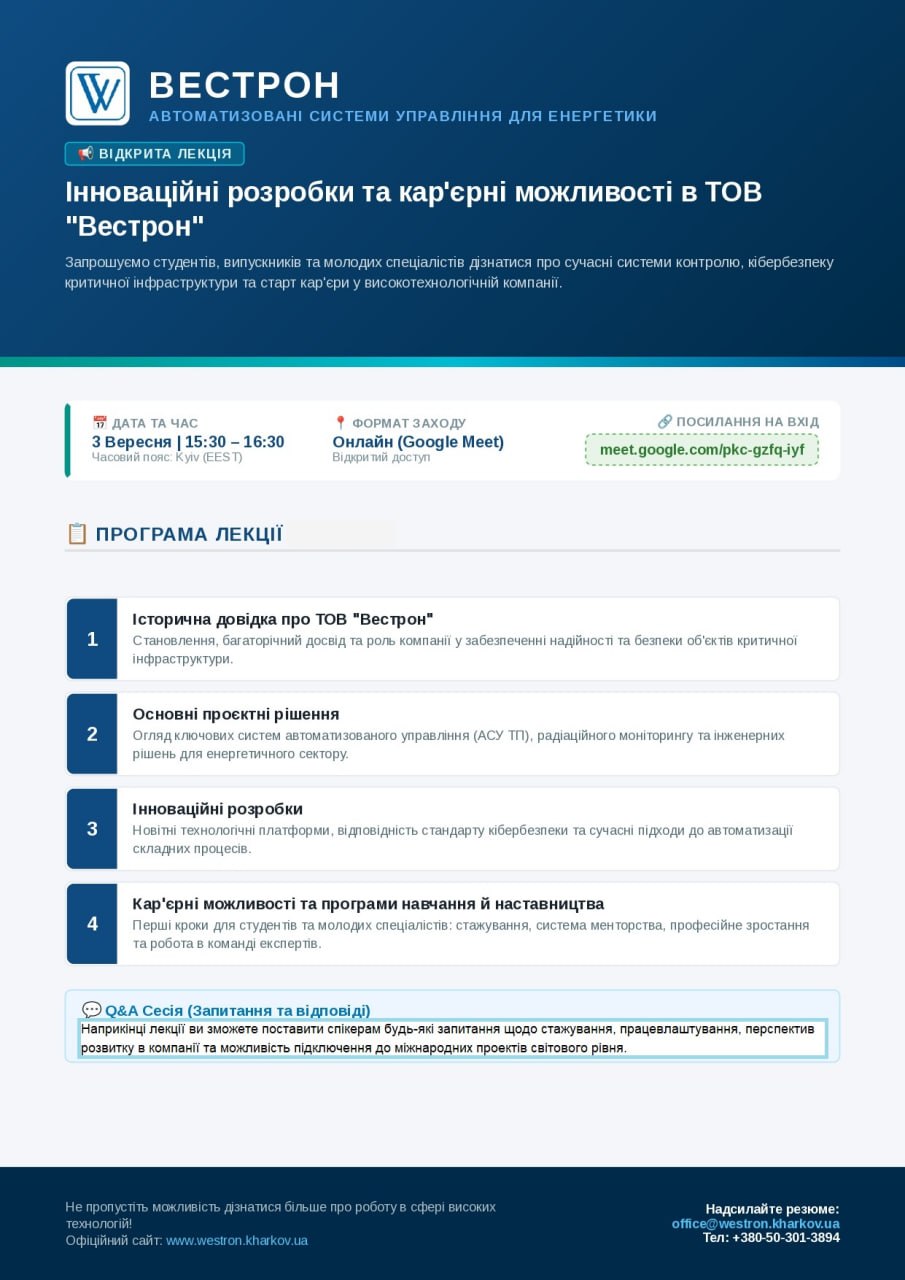 W ВЕСТРОН
АВТОМАТИЗОВАНІ СИСТЕМИ УПРАВЛІННЯ ДЛЯ ЕНЕРГЕТИКИ

📢 ВІДКРИТА ЛЕКЦІЯ

Інноваційні розробки та кар'єрні можливості в ТОВ "Вестрон"

Запрошуємо студентів, випускників та молодих спеціалістів дізнатися про сучасні системи контролю, кібербезпеку критичної інфраструктури та старт кар'єри у високотехнологічній компанії.

📅 ДАТА ТА ЧАС
3 Вересня | 15:30 – 16:30
Часовий пояс: Kyiv (EEST)

📍 ФОРМАТ ЗАХОДУ
Онлайн (Google Meet)
Відкритий доступ

🔗 ПОСИЛАННЯ НА ВХІД
meet.google.com/pkc-gzfq-iyf

📋 ПРОГРАМА ЛЕКЦІЇ

1 Історична довідка про ТОВ "Вестрон"
Становлення, багаторічний досвід та роль компанії у забезпеченні надійності та безпеки об'єктів критичної інфраструктури.

2 Основні проєктні рішення
Огляд ключових систем автоматизованого управління (АСУ ТП), радіаційного моніторингу та інженерних рішень для енергетичного сектору.

3 Інноваційні розробки
Новітні технологічні платформи, відповідність стандарту кібербезпеки та сучасні підходи до автоматизації складних процесів.

4 Кар'єрні можливості та програми навчання й наставництва
Перші кроки для студентів та молодих спеціалістів: стажування, система менторства, професійне зростання та робота в команді експертів.

💬 Q&A Сесія (Запитання та відповіді)
Наприкінці лекції ви зможете поставити спікерам будь-які запитання щодо стажування, працевлаштування, перспектив розвитку в компанії та можливість підключення до міжнародних проектів світового рівня.

Не пропустіть можливість дізнатися більше про роботу в сфері високих технологій!
Офіційний сайт: www.westron.kharkov.ua

Надсилайте резюме:
office@westron.kharkov.ua
Тел: +380-50-301-3894